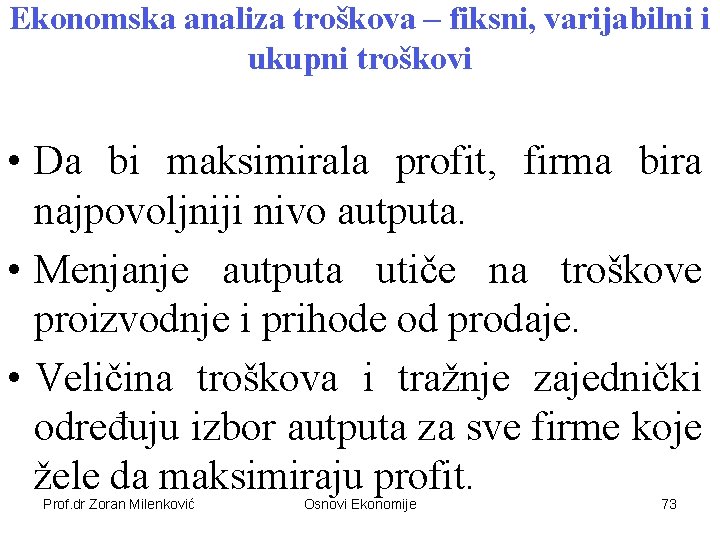 Ekonomska analiza troškova – fiksni, varijabilni i ukupni troškovi

• Da bi maksimirala profit, firma bira najpovoljniji nivo autputa.

• Menjanje autputa utiče na troškove proizvodnje i prihode od prodaje.

• Veličina troškova i tražnje zajednički određuju izbor autputa za sve firme koje žele da maksimiraju profit.

Prof.dr Zoran Milenković Osnovi Ekonomije 73